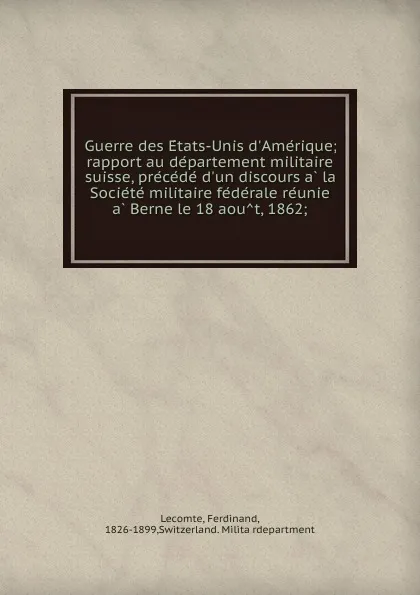 Guerre des Etats-Unis d'Amérique; rapport au département militaire suisse, précédé d'un discours a` la Société militaire fédérale réunie a` Berne le 18 aou^t, 1862;

Lecomte, Ferdinand, 1826-1899,Switzerland. Milita rdepartment